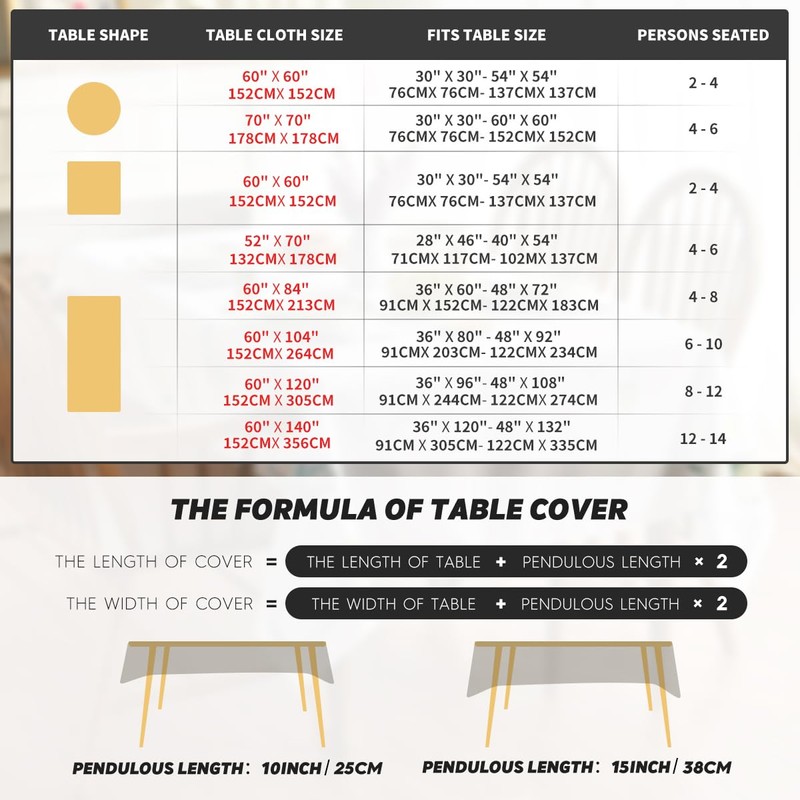 | TABLE SHAPE | TABLE CLOTH SIZE | FITS TABLE SIZE | PERSONS SEATED |
|---|---|---|---|
| | 60" X 60" 152CMX 152CM | 30" X 30"- 54" X 54" 76CMX 76CM- 137CMX 137CM | 2 - 4 |
| | 70" X 70" 178CM X 178CM | 30" X 30"- 60" X 60" 76CMX 76CM- 152CMX 152CM | 4 - 6 |
| | 60" X 60" 152CMX 152CM | 30" X 30"- 54" X 54" 76CMX 76CM- 137CMX 137CM | 2 - 4 |
| | 52" X 70" 132CMX 178CM | 28" X 46"- 40" X 54" 71CMX 117CM- 102MX 137CM | 4 - 6 |
| | 60" X 84" 152CMX 213CM | 36" X 60"- 48" X 72" 91CM X 152CM- 122CMX 183CM | 4 - 8 |
| | 60" X 104" 152CMX 264CM | 36" X 80" - 48" X 92" 91CMX 203CM- 122CMX 234CM | 6 - 10 |
| | 60" X 120" 152CM X 305CM | 36" X 96"- 48" X 108" 91CM X 244CM- 122CMX 274CM | 8 - 12 |
| | 60" X 140" 152CMX 356CM | 36" X 120"- 48" X 132" 91CM X 305CM- 122CM X 335CM | 12 - 14 |

THE FORMULA OF TABLE COVER

THE LENGTH OF COVER = THE LENGTH OF TABLE + PENDULOUS LENGTH × 2

THE WIDTH OF COVER = THE WIDTH OF TABLE + PENDULOUS LENGTH × 2

PENDULOUS LENGTH: 10INCH / 25CM

PENDULOUS LENGTH: 15INCH / 38CM